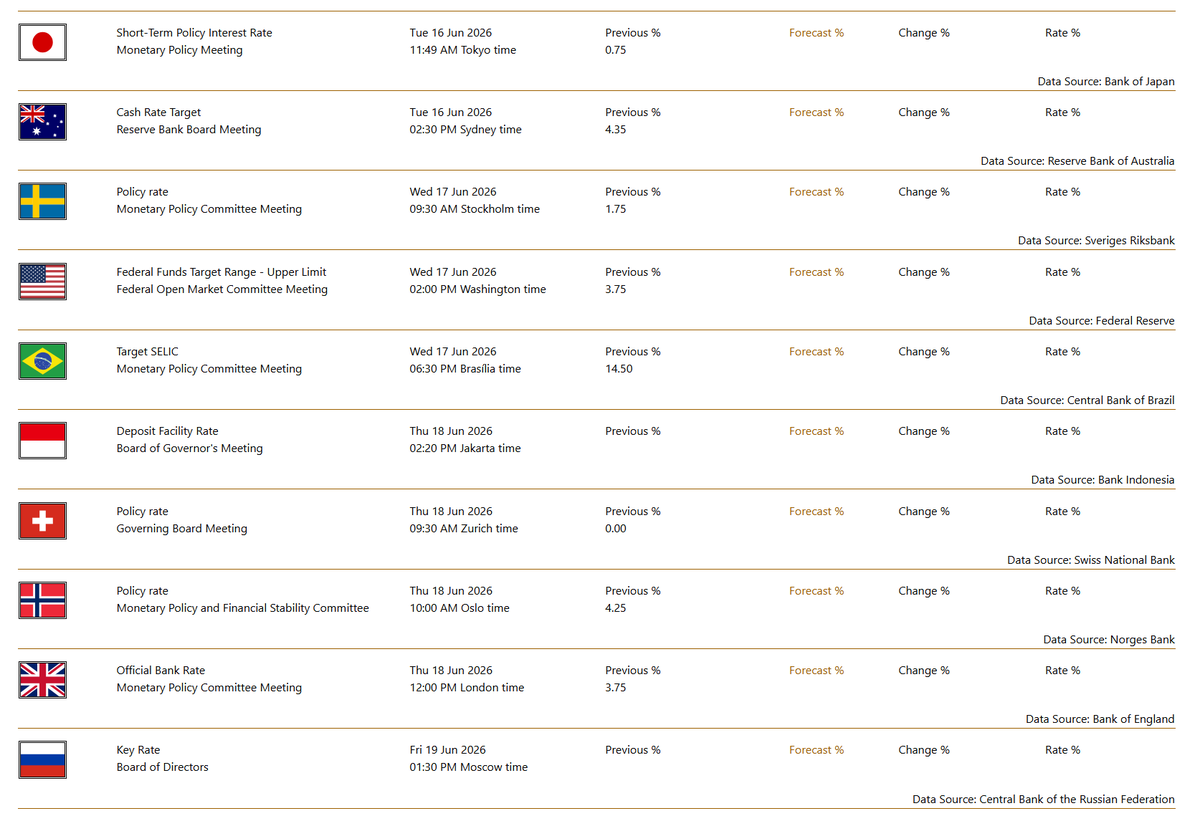 Short-Term Policy Interest Rate
Monetary Policy Meeting
Tue 16 Jun 2026
11:49 AM Tokyo time
Previous %
0.75
Forecast %
Change %
Rate %
Data Source: Bank of Japan

Cash Rate Target
Reserve Bank Board Meeting
Tue 16 Jun 2026
02:30 PM Sydney time
Previous %
4.35
Forecast %
Change %
Rate %
Data Source: Reserve Bank of Australia

Policy rate
Monetary Policy Committee Meeting
Wed 17 Jun 2026
09:30 AM Stockholm time
Previous %
1.75
Forecast %
Change %
Rate %
Data Source: Sveriges Riksbank

Federal Funds Target Range - Upper Limit
Federal Open Market Committee Meeting
Wed 17 Jun 2026
02:00 PM Washington time
Previous %
3.75
Forecast %
Change %
Rate %
Data Source: Federal Reserve

Target SELIC
Monetary Policy Committee Meeting
Wed 17 Jun 2026
06:30 PM Brasília time
Previous %
14.50
Forecast %
Change %
Rate %
Data Source: Central Bank of Brazil

Deposit Facility Rate
Board of Governor's Meeting
Thu 18 Jun 2026
02:20 PM Jakarta time
Previous %
Forecast %
Change %
Rate %
Data Source: Bank Indonesia

Policy rate
Governing Board Meeting
Thu 18 Jun 2026
09:30 AM Zurich time
Previous %
0.00
Forecast %
Change %
Rate %
Data Source: Swiss National Bank

Policy rate
Monetary Policy and Financial Stability Committee
Thu 18 Jun 2026
10:00 AM Oslo time
Previous %
4.25
Forecast %
Change %
Rate %
Data Source: Norges Bank

Official Bank Rate
Monetary Policy Committee Meeting
Thu 18 Jun 2026
12:00 PM London time
Previous %
3.75
Forecast %
Change %
Rate %
Data Source: Bank of England

Key Rate
Board of Directors
Fri 19 Jun 2026
01:30 PM Moscow time
Previous %
Forecast %
Change %
Rate %
Data Source: Central Bank of the Russian Federation